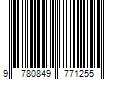 9 780849 771255